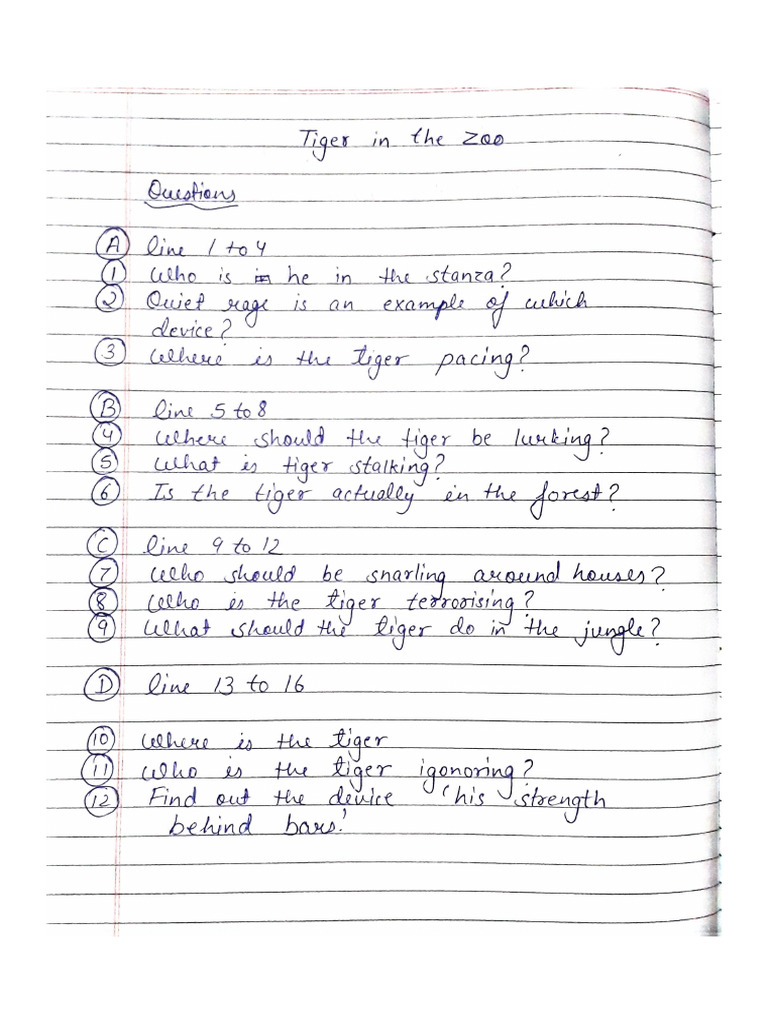 Tiger in the Zoo

Questions

(A) line 1 to 4
(1) Who is he in the stanza?
(2) Quiet rage is an example of which device?
(3) Where is the tiger pacing?

(B) line 5 to 8
(4) Where should the tiger be lurking?
(5) What is tiger stalking?
(6) Is the tiger actually in the forest?

(C) line 9 to 12
(7) Who should be snarling around houses?
(8) Who is the tiger terrorising?
(9) What should the tiger do in the jungle?

(D) line 13 to 16

(10) Where is the tiger
(11) Who is the tiger igonoring?
(12) Find out the device 'his strength behind bars.'